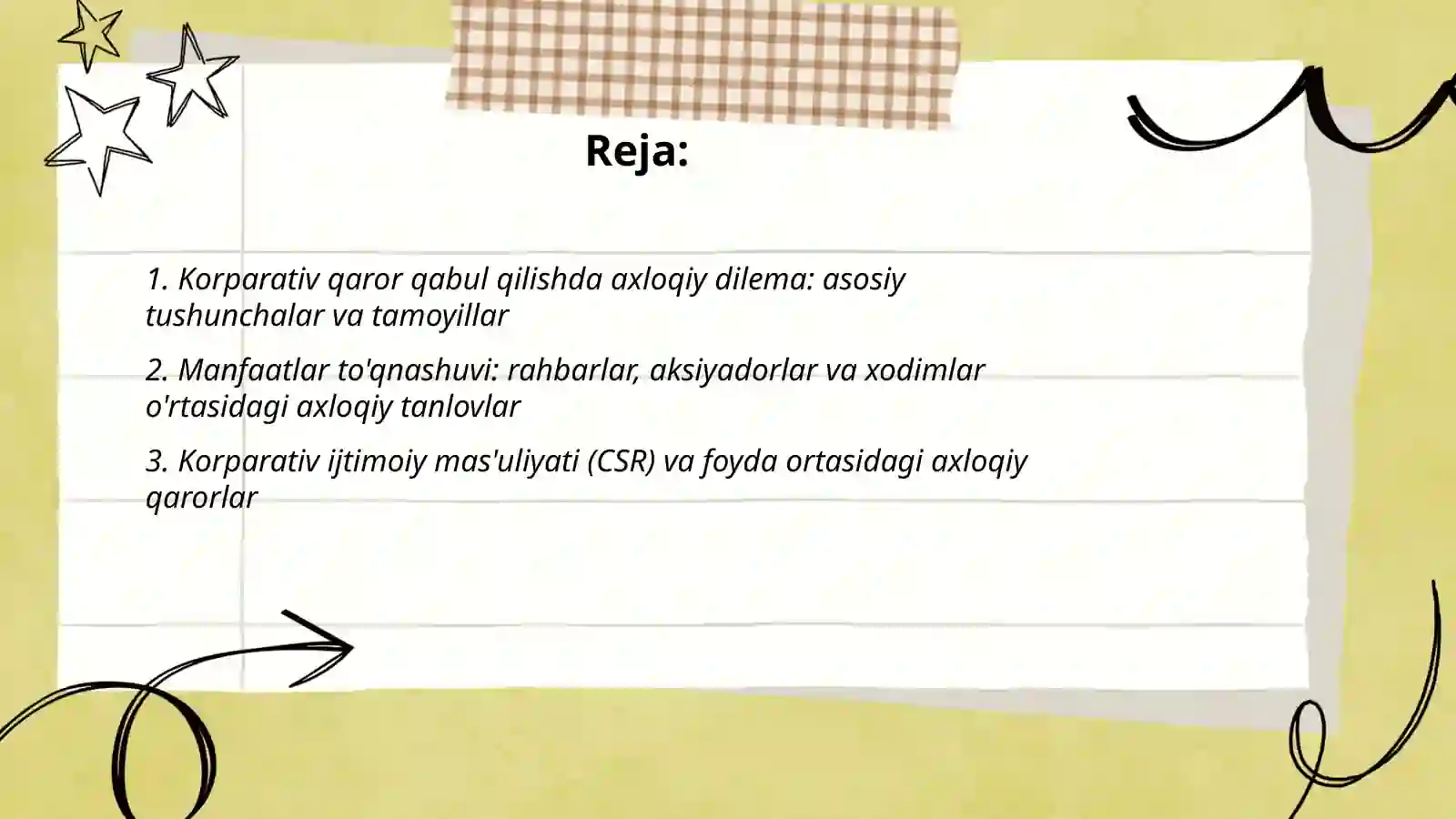 Reja:

1. Korparativ qaror qabul qilishda axloqiy dilema: asosiy tushunchalar va tamoyillar

2. Manfaatlar to'qnashuvi: rahbarlar, aksiyadorlar va xodimlar o'rtasidagi axloqiy tanlovlar

3. Korparativ ijtimoiy mas'uliyati (CSR) va foyda ortasidagi axloqiy qarorlar